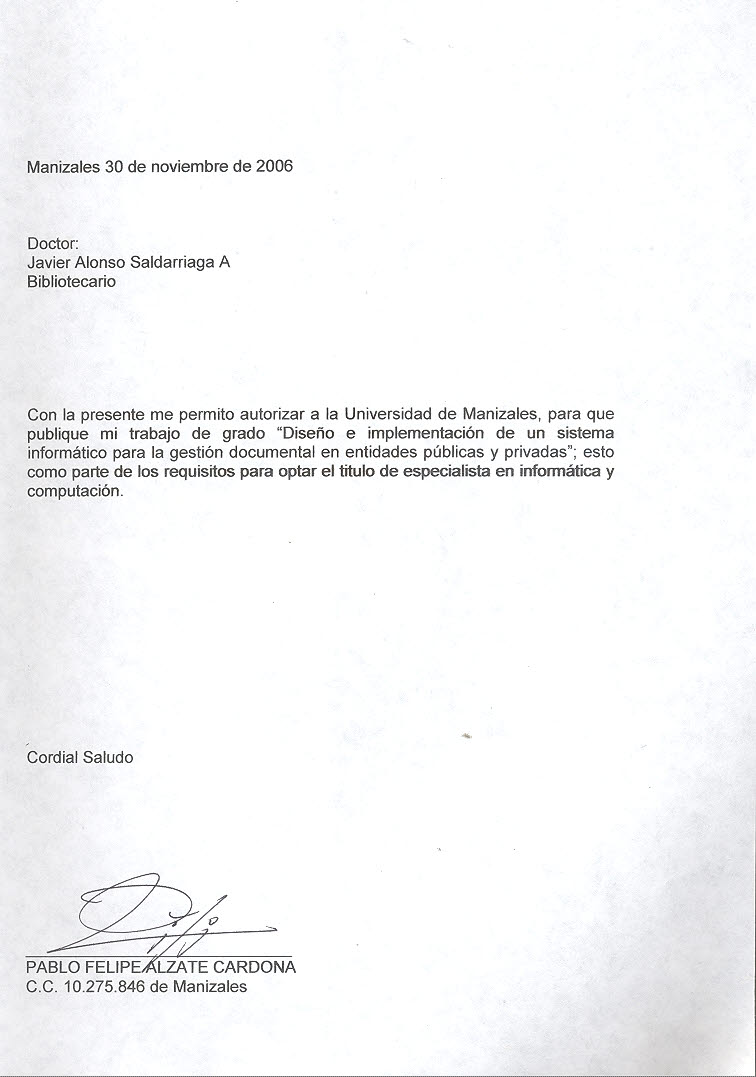 Manizales 30 de noviembre de 2006

Doctor:
Javier Alonso Saldarriaga A
Bibliotecario

Con la presente me permito autorizar a la Universidad de Manizales, para que publique mi trabajo de grado "Diseño e implementación de un sistema informático para la gestión documental en entidades públicas y privadas"; esto como parte de los requisitos para optar el titulo de especialista en informática y computación.

Cordial Saludo

PABLO FELIPE ALZATE CARDONA
C.C. 10.275.846 de Manizales